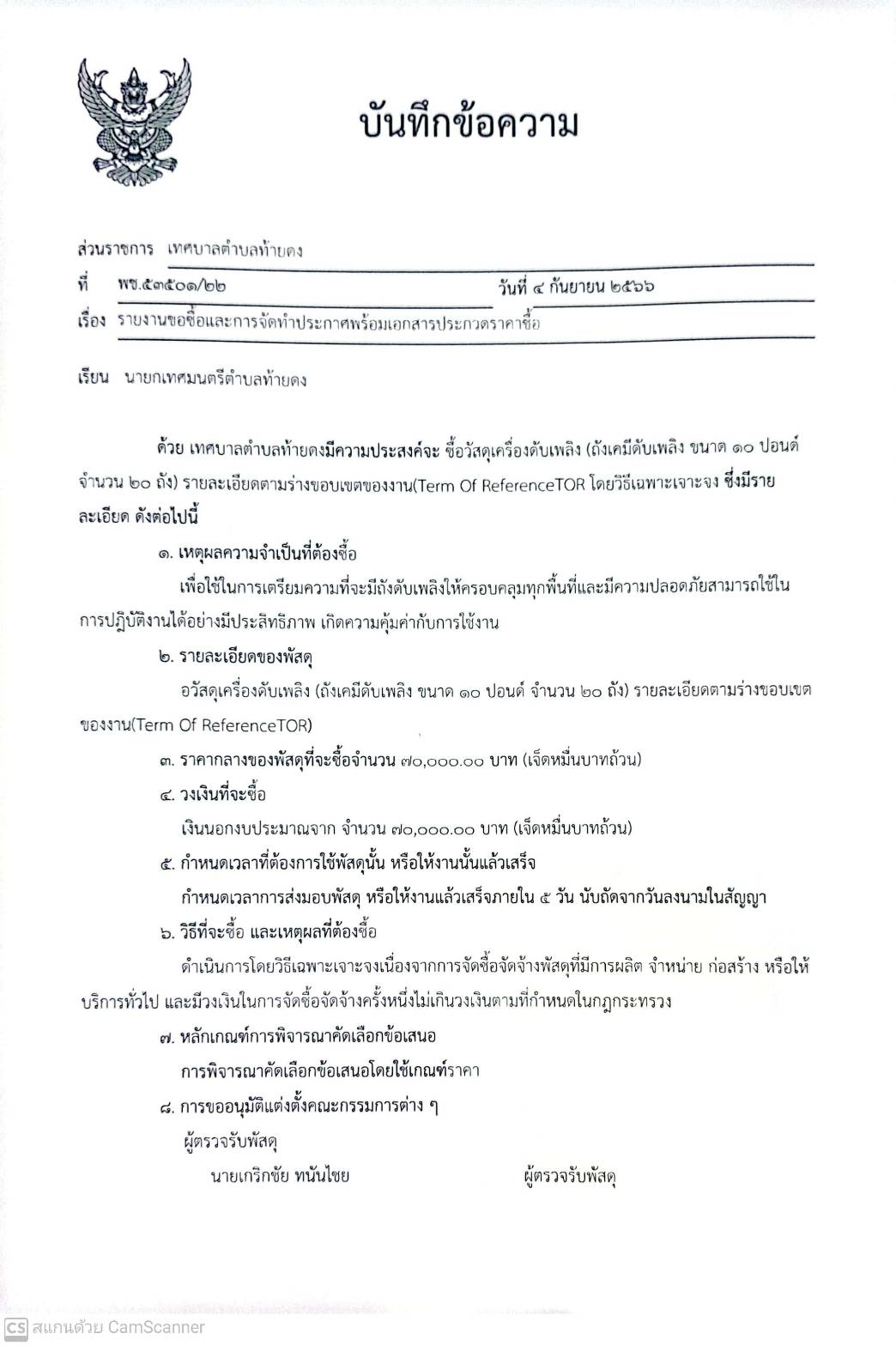 บันทึกข้อความ

ส่วนราชการ เทศบาลตำบลท้ายดง

ที่ พช.๕๓๕๐๑/๒๒ วันที่ ๔ กันยายน ๒๕๖๖

เรื่อง รายงานขอซื้อและการจัดทำประกาศพร้อมเอกสารประกวดราคาซื้อ

เรียน นายกเทศมนตรีตำบลท้ายดง

ด้วย เทศบาลตำบลท้ายดงมีความประสงค์จะ ซื้อวัสดุเครื่องดับเพลิง (ถังเคมีดับเพลิง ขนาด ๑๐ ปอนด์ จำนวน ๒๐ ถัง) รายละเอียดตามร่างขอบเขตของงาน(Term Of ReferenceTOR โดยวิธีเฉพาะเจาะจง ซึ่งมีรายละเอียด ดังต่อไปนี้

๑. เหตุผลความจำเป็นที่ต้องซื้อ

เพื่อใช้ในการเตรียมความที่จะมีถังดับเพลิงให้ครอบคลุมทุกพื้นที่และมีความปลอดภัยสามารถใช้ในการปฏิบัติงานได้อย่างมีประสิทธิภาพ เกิดความคุ้มค่ากับการใช้งาน

๒. รายละเอียดของพัสดุ

อวัสดุเครื่องดับเพลิง (ถังเคมีดับเพลิง ขนาด ๑๐ ปอนด์ จำนวน ๒๐ ถัง) รายละเอียดตามร่างขอบเขตของงาน(Term Of ReferenceTOR)

๓. ราคากลางของพัสดุที่จะซื้อจำนวน ๗๐,๐๐๐.๐๐ บาท (เจ็ดหมื่นบาทถ้วน)

๔. วงเงินที่จะซื้อ

เงินนอกงบประมาณจาก จำนวน ๗๐,๐๐๐.๐๐ บาท (เจ็ดหมื่นบาทถ้วน)

๕. กำหนดเวลาที่ต้องการใช้พัสดุนั้น หรือให้งานนั้นแล้วเสร็จ

กำหนดเวลาการส่งมอบพัสดุ หรือให้งานแล้วเสร็จภายใน ๕ วัน นับถัดจากวันลงนามในสัญญา

๖. วิธีที่จะซื้อ และเหตุผลที่ต้องซื้อ

ดำเนินการโดยวิธีเฉพาะเจาะจงเนื่องจากการจัดซื้อจัดจ้างพัสดุที่มีการผลิต จำหน่าย ก่อสร้าง หรือให้บริการทั่วไป และมีวงเงินในการจัดซื้อจัดจ้างครั้งหนึ่งไม่เกินวงเงินตามที่กำหนดในกฎกระทรวง

๗. หลักเกณฑ์การพิจารณาคัดเลือกข้อเสนอ

การพิจารณาคัดเลือกข้อเสนอโดยใช้เกณฑ์ราคา

๘. การขออนุมัติแต่งตั้งคณะกรรมการต่าง ๆ

ผู้ตรวจรับพัสดุ

นายเกริกชัย ทนันไชย ผู้ตรวจรับพัสดุ

CS สแกนด้วย CamScanner